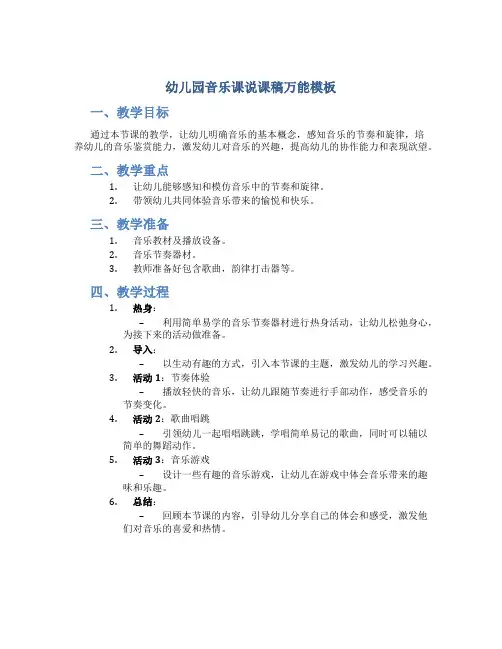 幼儿园音乐课说课稿万能模板

一、教学目标

通过本节课的教学，让幼儿明确音乐的基本概念，感知音乐的节奏和旋律，培养幼儿的音乐鉴赏能力，激发幼儿对音乐的兴趣，提高幼儿的协作能力和表现欲望。

二、教学重点

1. 让幼儿能够感知和模仿音乐中的节奏和旋律。
2. 带领幼儿共同体验音乐带来的愉悦和快乐。

三、教学准备

1. 音乐教材及播放设备。
2. 音乐节奏器材。
3. 教师准备好包含歌曲，韵律打击器等。

四、教学过程

1. 热身：
– 利用简单易学的音乐节奏器材进行热身活动，让幼儿松弛身心，为接下来的活动做准备。
2. 导入：
– 以生动有趣的方式，引入本节课的主题，激发幼儿的学习兴趣。
3. 活动 1：节奏体验
– 播放轻快的音乐，让幼儿跟随节奏进行手部动作，感受音乐的节奏变化。
4. 活动 2：歌曲唱跳
– 引领幼儿一起唱唱跳跳，学唱简单易记的歌曲，同时可以辅以简单的舞蹈动作。
5. 活动 3：音乐游戏
– 设计一些有趣的音乐游戏，让幼儿在游戏中体会音乐带来的趣味和乐趣。
6. 总结：
– 回顾本节课的内容，引导幼儿分享自己的体会和感受，激发他们对音乐的喜爱和热情。